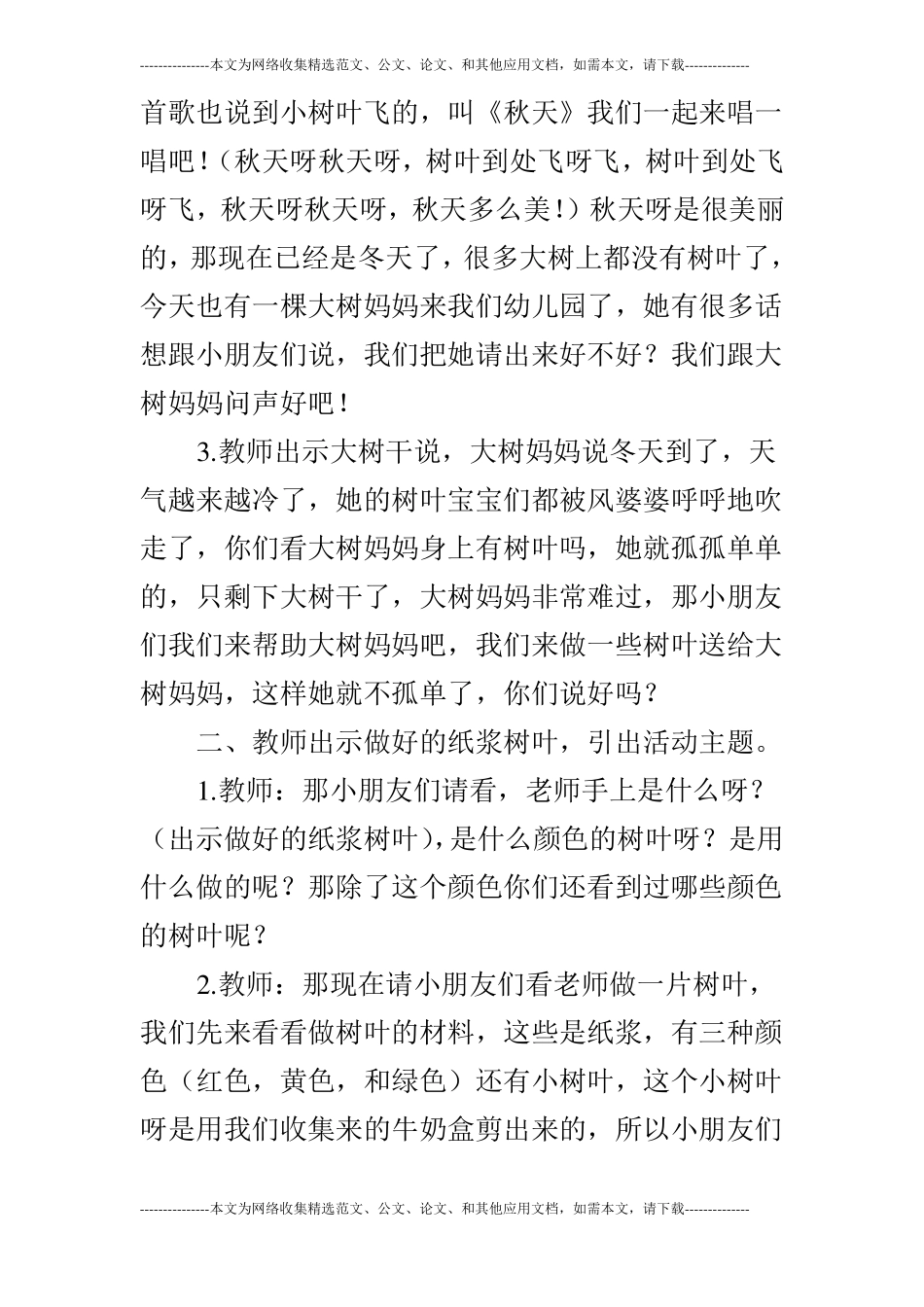 ---------------本文为网络收集精选范文、公文、论文、和其他应用文档，如需本文，请下载--------------

首歌也说到小树叶飞的，叫《秋天》我们一起来唱一唱吧！（秋天呀秋天呀，树叶到处飞呀飞，树叶到处飞呀飞，秋天呀秋天呀，秋天多么美！）秋天呀是很美丽的，那现在已经是冬天了，很多大树上都没有树叶了，今天也有一棵大树妈妈来我们幼儿园了，她有很多话想跟小朋友们说，我们把她请出来好不好？我们跟大树妈妈问声好吧！

3.教师出示大树干说，大树妈妈说冬天到了，天气越来越冷了，她的树叶宝宝们都被风婆婆呼呼地吹走了，你们看大树妈妈身上有树叶吗，她就孤孤单单的，只剩下大树干了，大树妈妈非常难过，那小朋友们我们来帮助大树妈妈吧，我们来做一些树叶送给大树妈妈，这样她就不孤单了，你们说好吗？

二、教师出示做好的纸浆树叶，引出活动主题。

1.教师：那小朋友们请看，老师手上是什么呀？（出示做好的纸浆树叶），是什么颜色的树叶呀？是用什么做的呢？那除了这个颜色你们还看到过哪些颜色的树叶呢？

2.教师：那现在请小朋友们看老师做一片树叶，我们先来看看做树叶的材料，这些是纸浆，有三种颜色（红色，黄色，和绿色）还有小树叶，这个小树叶呀是用我们收集来的牛奶盒剪出来的，所以小朋友们

---------------本文为网络收集精选范文、公文、论文、和其他应用文档，如需本文，请下载--------------